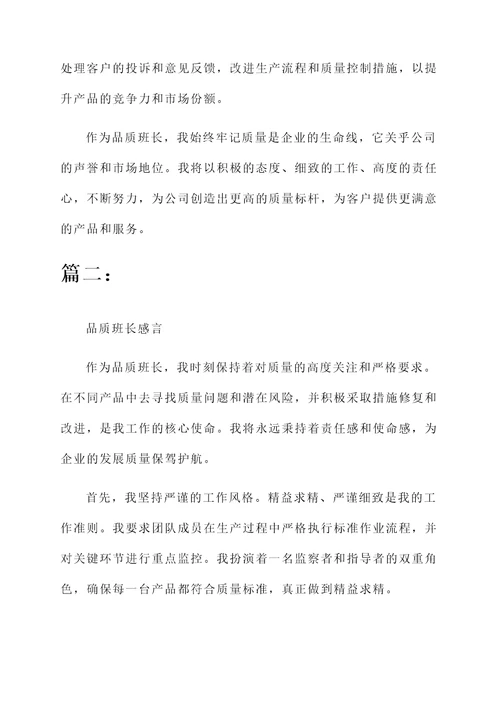 处理客户的投诉和意见反馈，改进生产流程和质量控制措施，以提升产品的竞争力和市场份额。

作为品质班长，我始终牢记质量是企业的生命线，它关乎公司的声誉和市场地位。我将以积极的态度、细致的工作、高度的责任心，不断努力，为公司创造出更高的质量标杆，为客户提供更满意的产品和服务。

篇二：

品质班长感言

作为品质班长，我时刻保持着对质量的高度关注和严格要求。在不同产品中去寻找质量问题和潜在风险，并积极采取措施修复和改进，是我工作的核心使命。我将永远秉持着责任感和使命感，为企业的发展质量保驾护航。

首先，我坚持严谨的工作风格。精益求精、严谨细致是我的工作准则。我要求团队成员在生产过程中严格执行标准作业流程，并对关键环节进行重点监控。我扮演着一名监察者和指导者的双重角色，确保每一台产品都符合质量标准，真正做到精益求精。